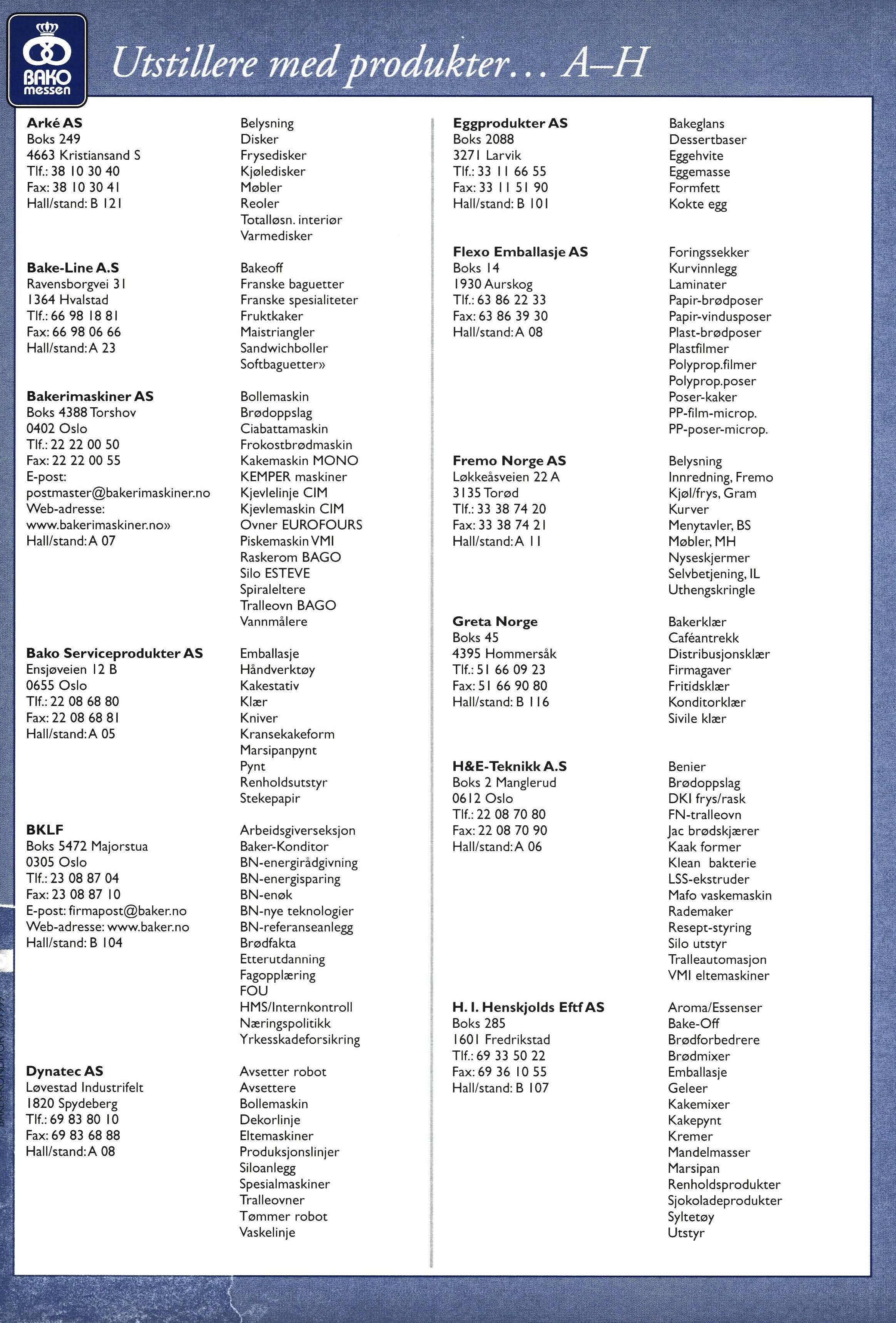 BAKO messen

Utstillere med produkter… A–H

Arké AS
Boks 249
4663 Kristiansand S
Tlf.: 38 10 30 40
Fax: 38 10 30 41
Hall/stand: B 121

Belysning
Disker
Frysedisker
Kjøledisker
Møbler
Reoler
Totalløsn. interiør
Varmedisker

Bake-Line A.S
Ravensborgvei 31
1364 Hvalstad
Tlf.: 66 98 18 81
Fax: 66 98 06 66
Hall/stand: A 23

Bakeoff
Franske baguetter
Franske spesialiteter
Fruktkaker
Maistriangler
Sandwichboller
Softbaguetter»

Bakerimaskiner AS
Boks 4388 Torshov
0402 Oslo
Tlf.: 22 22 00 50
Fax: 22 22 00 55
E-post:
postmaster@bakerimaskiner.no
Web-adresse:
www.bakerimaskiner.no»
Hall/stand: A 07

Bollemaskin
Brødoppslag
Ciabattamaskin
Frokostbrødmaskin
Kakemaskin MONO
KEMPER maskiner
Kjevlelinje CIM
Kjevlemaskin CIM
Ovner EUROFOURS
Piskemaskin VMI
Raskerom BAGO
Silo ESTEVE
Spiraleltere
Tralleovn BAGO
Vannmålere

Bako Serviceprodukter AS
Ensjøveien 12 B
0655 Oslo
Tlf.: 22 08 68 80
Fax: 22 08 68 81
Hall/stand: A 05

Emballasje
Håndverktøy
Kakestativ
Klær
Kniver
Kransekakeform
Marsipanpynt
Pynt
Renholdsutstyr
Stekepapir

BKLF
Boks 5472 Majorstua
0305 Oslo
Tlf.: 23 08 87 04
Fax: 23 08 87 10
E-post: firmapost@baker.no
Web-adresse: www.baker.no
Hall/stand: B 104

Arbeidsgiverseksjon
Baker-Konditor
BN-energirådgivning
BN-energisparing
BN-enøk
BN-nye teknologier
BN-referanseanlegg
Brødfakta
Etterutdanning
Fagopplæring
FOU
HMS/Internkontroll
Næringspolitikk
Yrkesskadeforsikring

Dynatec AS
Løvestad Industrifelt
1820 Spydeberg
Tlf.: 69 83 80 10
Fax: 69 83 68 88
Hall/stand: A 08

Avsetter robot
Avsettere
Bollemaskin
Dekorlinje
Eltemaskiner
Produksjonslinjer
Siloanlegg
Spesialmaskiner
Tralleovner
Tømmer robot
Vaskelinje

Eggprodukter AS
Boks 2088
3271 Larvik
Tlf.: 33 11 66 55
Fax: 33 11 51 90
Hall/stand: B 101

Bakeglans
Dessertbaser
Eggehvite
Eggemasse
Formfett
Kokte egg

Flexo Emballasje AS
Boks 14
1930 Aurskog
Tlf.: 63 86 22 33
Fax: 63 86 39 30
Hall/stand: A 08

Foringssekker
Kurvinnlegg
Laminater
Papir-brødposer
Papir-vindusposer
Plast-brødposer
Plastfilmer
Polyprop.filmer
Polyprop.poser
Poser-kaker
PP-film-microp.
PP-poser-microp.

Fremo Norge AS
Løkkeåsveien 22 A
3135 Torød
Tlf.: 33 38 74 20
Fax: 33 38 74 21
Hall/stand: A 11

Belysning
Innredning, Fremo
Kjøl/frys, Gram
Kurver
Menytavler, BS
Møbler, MH
Nyseskjermer
Selvbetjening, IL
Uthengskringle

Greta Norge
Boks 45
4395 Hommersåk
Tlf.: 51 66 09 23
Fax: 51 66 90 80
Hall/stand: B 116

Bakerklær
Caféantrekk
Distribusjonsklær
Firmagaver
Fritidsklær
Konditorklær
Sivile klær

H&E-Teknikk A.S
Boks 2 Manglerud
0612 Oslo
Tlf.: 22 08 70 80
Fax: 22 08 70 90
Hall/stand: A 06

Benier
Brødoppslag
DKI frys/rask
FN-tralleovn
Jac brødskjærer
Kaak former
Klean bakterie
LSS-ekstruder
Mafo vaskemaskin
Rademaker
Resept-styring
Silo utstyr
Tralleautomasjon
VMI eltemaskiner

H. I. Henskjolds Eftf AS
Boks 285
1601 Fredrikstad
Tlf.: 69 33 50 22
Fax: 69 36 10 55
Hall/stand: B 107

Aroma/Essenser
Bake-Off
Brødforbedrere
Brødmixer
Emballasje
Geleer
Kakemixer
Kakepynt
Kremer
Mandelmasser
Marsipan
Renholdsprodukter
Sjokoladeprodukter
Syltetøy
Utstyr